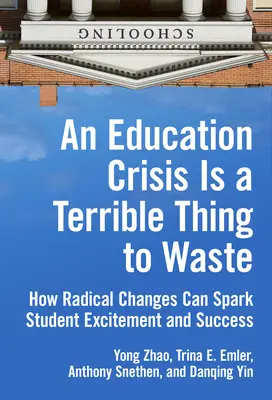 SCHOOLING

An Education Crisis Is a Terrible Thing to Waste

How Radical Changes Can Spark Student Excitement and Success

Yong Zhao, Trina E. Emler, Anthony Snethen, and Danqing Yin